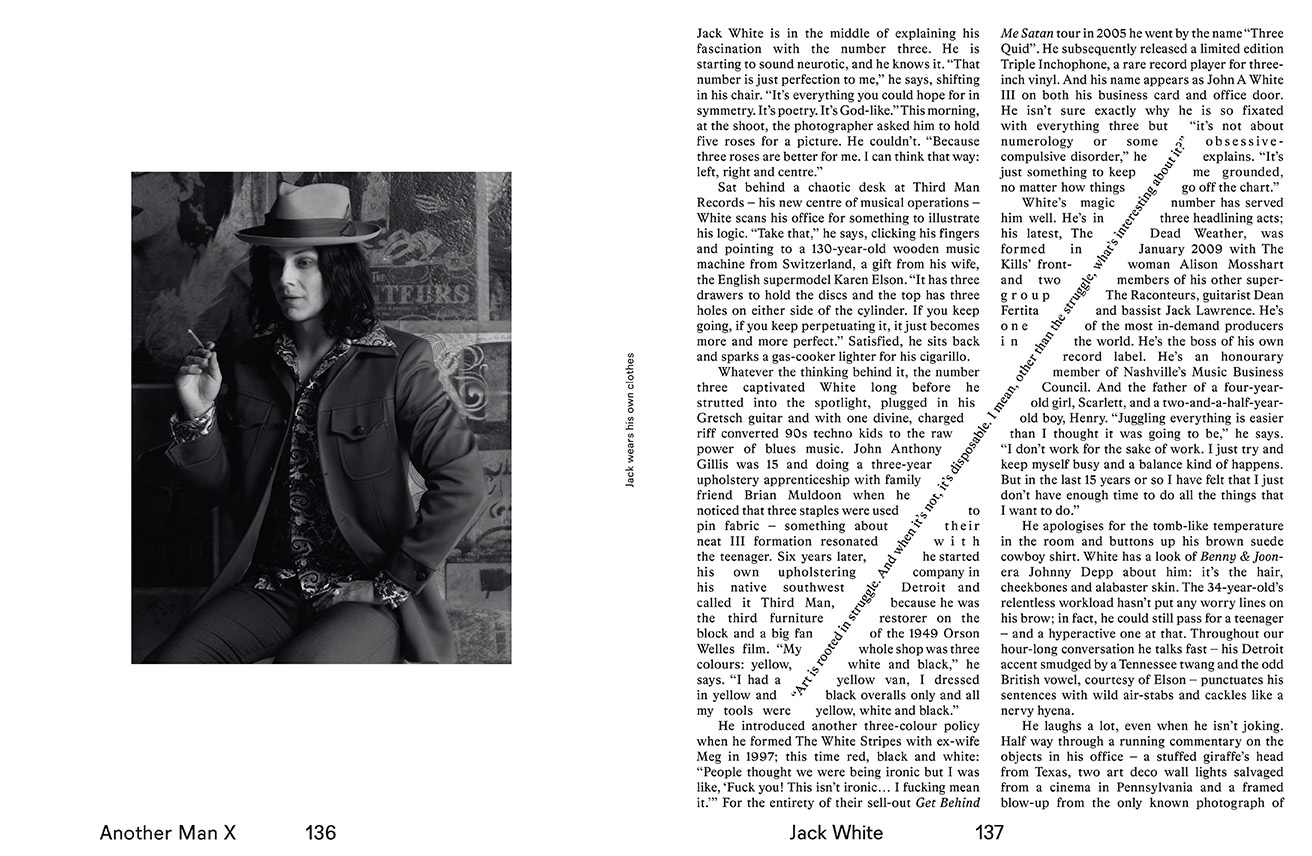 Jack wears his own clothes

Jack White is in the middle of explaining his fascination with the number three. He is starting to sound neurotic, and he knows it. "That number is just perfection to me," he says, shifting in his chair. "It's everything you could hope for in symmetry. It's poetry. It's God-like." This morning, at the shoot, the photographer asked him to hold five roses for a picture. He couldn't. "Because three roses are better for me. I can think that way: left, right and centre."

Sat behind a chaotic desk at Third Man Records – his new centre of musical operations – White scans his office for something to illustrate his logic. "Take that," he says, clicking his fingers and pointing to a 130-year-old wooden music machine from Switzerland, a gift from his wife, the English supermodel Karen Elson. "It has three drawers to hold the discs and the top has three holes on either side of the cylinder. If you keep going, if you keep perpetuating it, it just becomes more and more perfect." Satisfied, he sits back and sparks a gas-cooker lighter for his cigarillo.

Whatever the thinking behind it, the number three captivated White long before he strutted into the spotlight, plugged in his Gretsch guitar and with one divine, charged riff converted 90s techno kids to the raw power of blues music. John Anthony Gillis was 15 and doing a three-year upholstery apprenticeship with family friend Brian Muldoon when he noticed that three staples were used to pin fabric – something about their neat III formation resonated with the teenager. Six years later, he started his own upholstering company in his native southwest Detroit and called it Third Man, because he was the third furniture restorer on the block and a big fan of the 1949 Orson Welles film. "My whole shop was three colours: yellow, white and black," he says. "I had a yellow van, I dressed in yellow and black overalls only and all my tools were yellow, white and black."

He introduced another three-colour policy when he formed The White Stripes with ex-wife Meg in 1997; this time red, black and white: "People thought we were being ironic but I was like, 'Fuck you! This isn't ironic… I fucking mean it.'" For the entirety of their sell-out Get Behind Me Satan tour in 2005 he went by the name "Three Quid". He subsequently released a limited edition Triple Inchophone, a rare record player for three-inch vinyl. And his name appears as John A White III on both his business card and office door. He isn't sure exactly why he is so fixated with everything three but "it's not about numerology or some obsessive-compulsive disorder," he explains. "It's just something to keep me grounded, no matter how things go off the chart."

White's magic number has served him well. He's in three headlining acts; his latest, The Dead Weather, was formed in January 2009 with The Kills' front-woman Alison Mosshart and two members of his other super-group The Raconteurs, guitarist Dean Fertita and bassist Jack Lawrence. He's one of the most in-demand producers in the world. He's the boss of his own record label. He's an honourary member of Nashville's Music Business Council. And the father of a four-year-old girl, Scarlett, and a two-and-a-half-year-old boy, Henry. "Juggling everything is easier than I thought it was going to be," he says. "I don't work for the sake of work. I just try and keep myself busy and a balance kind of happens. But in the last 15 years or so I have felt that I just don't have enough time to do all the things that I want to do."

He apologises for the tomb-like temperature in the room and buttons up his brown suede cowboy shirt. White has a look of Benny & Joon-era Johnny Depp about him: it's the hair, cheekbones and alabaster skin. The 34-year-old's relentless workload hasn't put any worry lines on his brow; in fact, he could still pass for a teenager – and a hyperactive one at that. Throughout our hour-long conversation he talks fast – his Detroit accent smudged by a Tennessee twang and the odd British vowel, courtesy of Elson – punctuates his sentences with wild air-stabs and cackles like a nervy hyena.

He laughs a lot, even when he isn't joking. Half way through a running commentary on the objects in his office – a stuffed giraffe's head from Texas, two art deco wall lights salvaged from a cinema in Pennsylvania and a framed blow-up from the only known photograph of

"Art is rooted in struggle. And when it's not, it's disposable. I mean, other than the struggle, what's interesting about it?"

Another Man X 136

Jack White 137